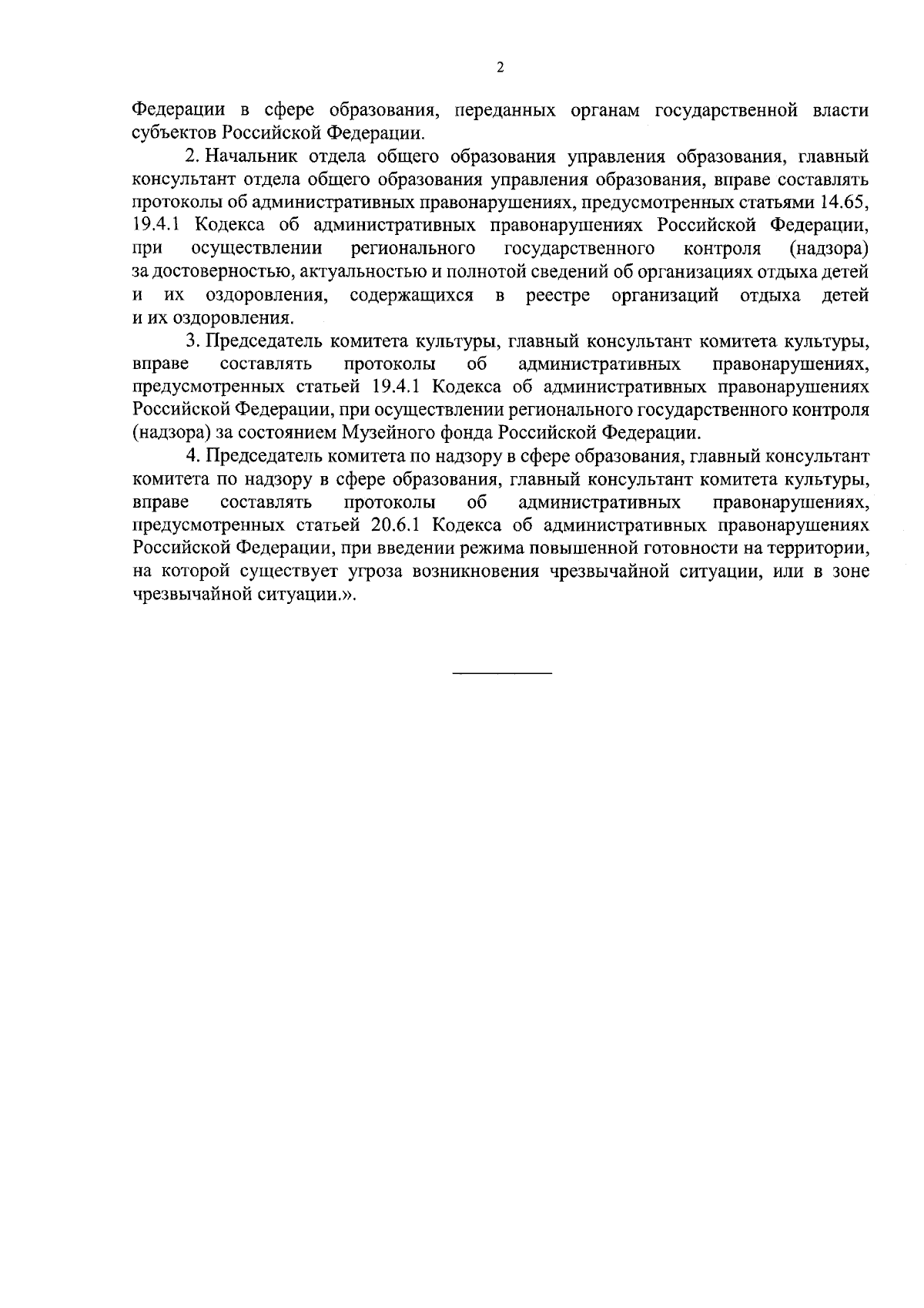 2

Федерации в сфере образования, переданных органам государственной власти субъектов Российской Федерации.

2. Начальник отдела общего образования управления образования, главный консультант отдела общего образования управления образования, вправе составлять протоколы об административных правонарушениях, предусмотренных статьями 14.65, 19.4.1 Кодекса об административных правонарушениях Российской Федерации, при осуществлении регионального государственного контроля (надзора) за достоверностью, актуальностью и полнотой сведений об организациях отдыха детей и их оздоровления, содержащихся в реестре организаций отдыха детей и их оздоровления.

3. Председатель комитета культуры, главный консультант комитета культуры, вправе составлять протоколы об административных правонарушениях, предусмотренных статьей 19.4.1 Кодекса об административных правонарушениях Российской Федерации, при осуществлении регионального государственного контроля (надзора) за состоянием Музейного фонда Российской Федерации.

4. Председатель комитета по надзору в сфере образования, главный консультант комитета по надзору в сфере образования, главный консультант комитета культуры, вправе составлять протоколы об административных правонарушениях, предусмотренных статьей 20.6.1 Кодекса об административных правонарушениях Российской Федерации, при введении режима повышенной готовности на территории, на которой существует угроза возникновения чрезвычайной ситуации, или в зоне чрезвычайной ситуации.».